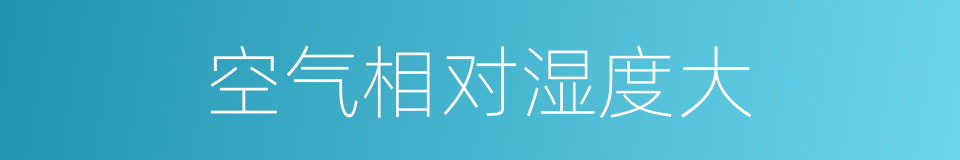 空气相对湿度大